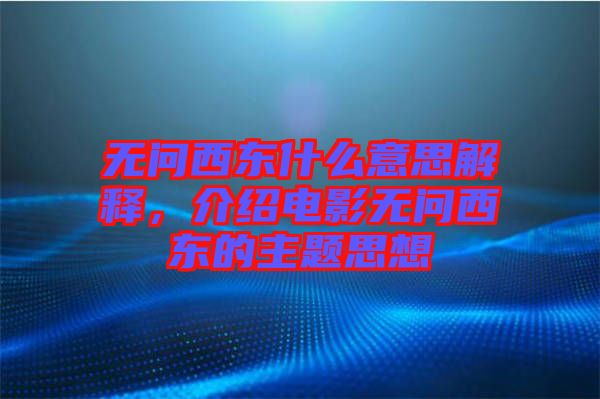 无问西东什么意思解释，介绍电影无问西东的主题思想